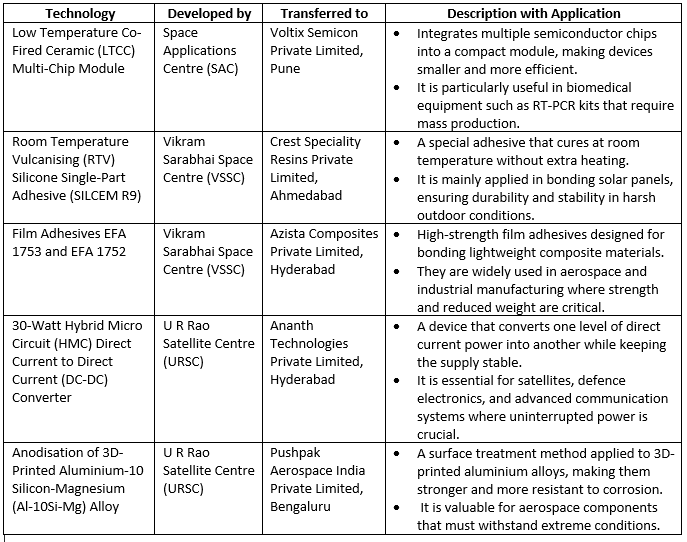 | Technology | Developed by | Transferred to | Description with Application |
|---|---|---|---|
| Low Temperature Co-Fired Ceramic (LTCC) Multi-Chip Module | Space Applications Centre (SAC) | Voltix Semicon Private Limited, Pune | • Integrates multiple semiconductor chips into a compact module, making devices smaller and more efficient. • It is particularly useful in biomedical equipment such as RT-PCR kits that require mass production. |
| Room Temperature Vulcanising (RTV) Silicone Single-Part Adhesive (SILCEM R9) | Vikram Sarabhai Space Centre (VSSC) | Crest Speciality Resins Private Limited, Ahmedabad | • A special adhesive that cures at room temperature without extra heating. • It is mainly applied in bonding solar panels, ensuring durability and stability in harsh outdoor conditions. |
| Film Adhesives EFA 1753 and EFA 1752 | Vikram Sarabhai Space Centre (VSSC) | Azista Composites Private Limited, Hyderabad | • High-strength film adhesives designed for bonding lightweight composite materials. • They are widely used in aerospace and industrial manufacturing where strength and reduced weight are critical. |
| 30-Watt Hybrid Micro Circuit (HMC) Direct Current to Direct Current (DC-DC) Converter | U R Rao Satellite Centre (URSC) | Ananth Technologies Private Limited, Hyderabad | • A device that converts one level of direct current power into another while keeping the supply stable. • It is essential for satellites, defence electronics, and advanced communication systems where uninterrupted power is crucial. |
| Anodisation of 3D-Printed Aluminium-10 Silicon-Magnesium (Al-10Si-Mg) Alloy | U R Rao Satellite Centre (URSC) | Pushpak Aerospace India Private Limited, Bengaluru | • A surface treatment method applied to 3D-printed aluminium alloys, making them stronger and more resistant to corrosion. • It is valuable for aerospace components that must withstand extreme conditions. |